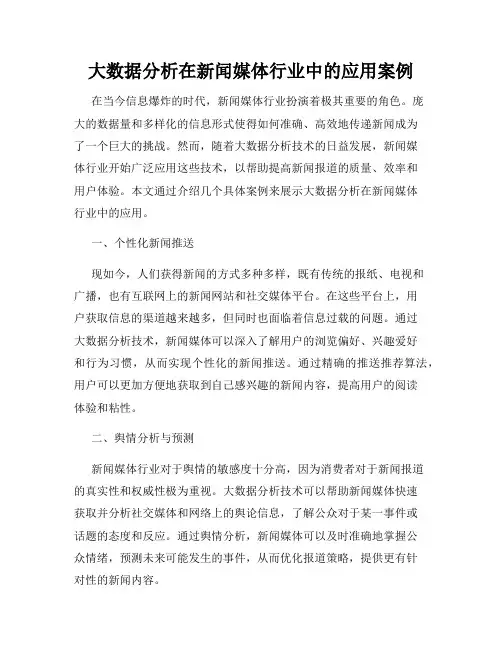 大数据分析在新闻媒体行业中的应用案例

在当今信息爆炸的时代，新闻媒体行业扮演着极其重要的角色。庞大的数据量和多样化的信息形式使得如何准确、高效地传递新闻成为了一个巨大的挑战。然而，随着大数据分析技术的日益发展，新闻媒体行业开始广泛应用这些技术，以帮助提高新闻报道的质量、效率和用户体验。本文通过介绍几个具体案例来展示大数据分析在新闻媒体行业中的应用。

一、个性化新闻推送

现如今，人们获得新闻的方式多种多样，既有传统的报纸、电视和广播，也有互联网上的新闻网站和社交媒体平台。在这些平台上，用户获取信息的渠道越来越多，但同时也面临着信息过载的问题。通过大数据分析技术，新闻媒体可以深入了解用户的浏览偏好、兴趣爱好和行为习惯，从而实现个性化的新闻推送。通过精确的推送推荐算法，用户可以更加方便地获取到自己感兴趣的新闻内容，提高用户的阅读体验和粘性。

二、舆情分析与预测

新闻媒体行业对于舆情的敏感度十分高，因为消费者对于新闻报道的真实性和权威性极为重视。大数据分析技术可以帮助新闻媒体快速获取并分析社交媒体和网络上的舆论信息，了解公众对于某一事件或话题的态度和反应。通过舆情分析，新闻媒体可以及时准确地掌握公众情绪，预测未来可能发生的事件，从而优化报道策略，提供更有针对性的新闻内容。